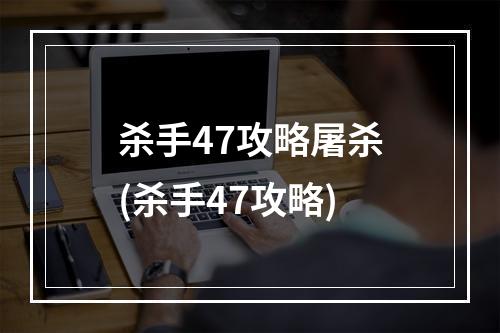 杀手47攻略屠杀
(杀手47攻略)